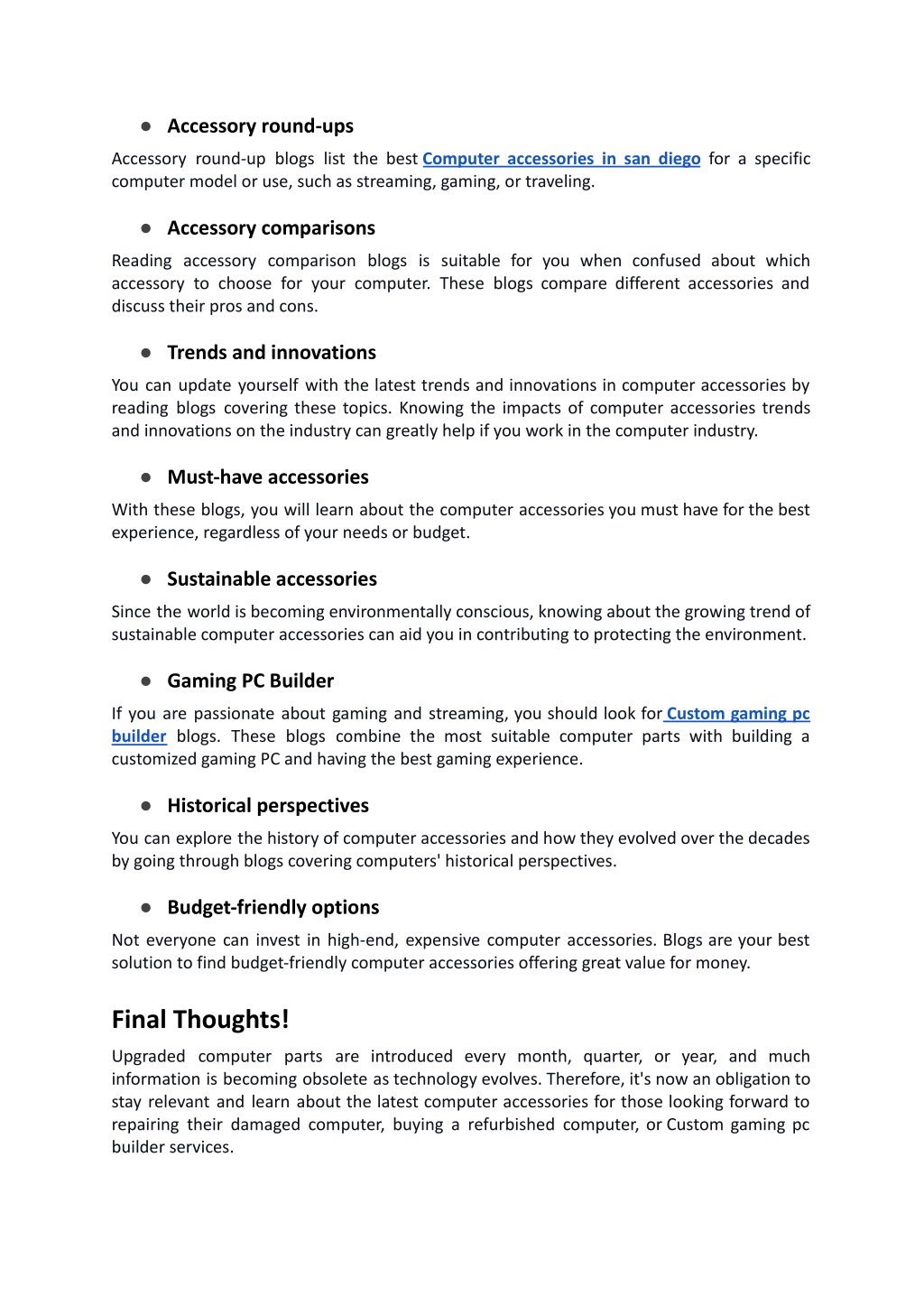 ● Accessory round-ups

Accessory round-up blogs list the best Computer accessories in san diego for a specific computer model or use, such as streaming, gaming, or traveling.

● Accessory comparisons

Reading accessory comparison blogs is suitable for you when confused about which accessory to choose for your computer. These blogs compare different accessories and discuss their pros and cons.

● Trends and innovations

You can update yourself with the latest trends and innovations in computer accessories by reading blogs covering these topics. Knowing the impacts of computer accessories trends and innovations on the industry can greatly help if you work in the computer industry.

● Must-have accessories

With these blogs, you will learn about the computer accessories you must have for the best experience, regardless of your needs or budget.

● Sustainable accessories

Since the world is becoming environmentally conscious, knowing about the growing trend of sustainable computer accessories can aid you in contributing to protecting the environment.

● Gaming PC Builder

If you are passionate about gaming and streaming, you should look for Custom gaming pc builder blogs. These blogs combine the most suitable computer parts with building a customized gaming PC and having the best gaming experience.

● Historical perspectives

You can explore the history of computer accessories and how they evolved over the decades by going through blogs covering computers' historical perspectives.

● Budget-friendly options

Not everyone can invest in high-end, expensive computer accessories. Blogs are your best solution to find budget-friendly computer accessories offering great value for money.

Final Thoughts!

Upgraded computer parts are introduced every month, quarter, or year, and much information is becoming obsolete as technology evolves. Therefore, it's now an obligation to stay relevant and learn about the latest computer accessories for those looking forward to repairing their damaged computer, buying a refurbished computer, or Custom gaming pc builder services.